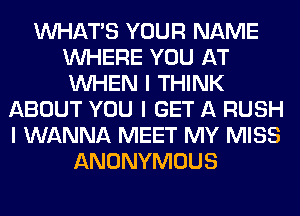 WHAT'S YOUR NAME
WHERE YOU AT
WHEN I THINK
ABOUT YOU I GET A RUSH
I WANNA MEET MY MISS
ANONYMOUS